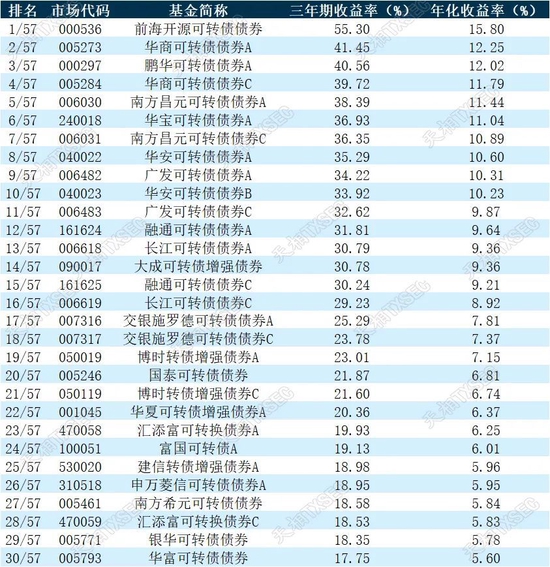 | 排名 | 市场代码 | 基金简称 | 三年期收益率（%） | 年化收益率（%） |
|---|---|---|---|---|
| 1/57 | 000536 | 前海开源可转债债券 | 55.30 | 15.80 |
| 2/57 | 005273 | 华商可转债债券A | 41.45 | 12.25 |
| 3/57 | 000297 | 鹏华可转债债券A | 40.56 | 12.02 |
| 4/57 | 005284 | 华商可转债债券C | 39.72 | 11.79 |
| 5/57 | 006030 | 南方昌元可转债债券A | 38.39 | 11.44 |
| 6/57 | 240018 | 华宝可转债债券A | 36.93 | 11.04 |
| 7/57 | 006031 | 南方昌元可转债债券C | 36.35 | 10.89 |
| 8/57 | 040022 | 华安可转债债券A | 35.29 | 10.60 |
| 9/57 | 006482 | 广发可转债债券A | 34.22 | 10.31 |
| 10/57 | 040023 | 华安可转债债券B | 33.92 | 10.23 |
| 11/57 | 006483 | 广发可转债债券C | 32.62 | 9.87 |
| 12/57 | 161624 | 融通可转债债券A | 31.81 | 9.64 |
| 13/57 | 006618 | 长江可转债债券A | 30.79 | 9.36 |
| 14/57 | 090017 | 大成可转债增强债券 | 30.78 | 9.36 |
| 15/57 | 161625 | 融通可转债债券C | 30.24 | 9.21 |
| 16/57 | 006619 | 长江可转债债券C | 29.23 | 8.92 |
| 17/57 | 007316 | 交银施罗德可转债债券A | 25.29 | 7.81 |
| 18/57 | 007317 | 交银施罗德可转债债券C | 23.78 | 7.37 |
| 19/57 | 050019 | 博时转债增强债券A | 23.01 | 7.15 |
| 20/57 | 005246 | 国泰可转债债券 | 21.87 | 6.81 |
| 21/57 | 050119 | 博时转债增强债券C | 21.60 | 6.74 |
| 22/57 | 001045 | 华夏可转债增强债券A | 20.36 | 6.37 |
| 23/57 | 470058 | 汇添富可转换债券A | 19.93 | 6.25 |
| 24/57 | 100051 | 富国可转债A | 19.13 | 6.01 |
| 25/57 | 530020 | 建信转债增强债券A | 18.98 | 5.96 |
| 26/57 | 310518 | 申万菱信可转债债券A | 18.95 | 5.95 |
| 27/57 | 005461 | 南方希元可转债债券 | 18.58 | 5.84 |
| 28/57 | 470059 | 汇添富可转换债券C | 18.53 | 5.83 |
| 29/57 | 005771 | 银华可转债债券 | 18.35 | 5.78 |
| 30/57 | 005793 | 华富可转债债券 | 17.75 | 5.60 |

天相TXSEC